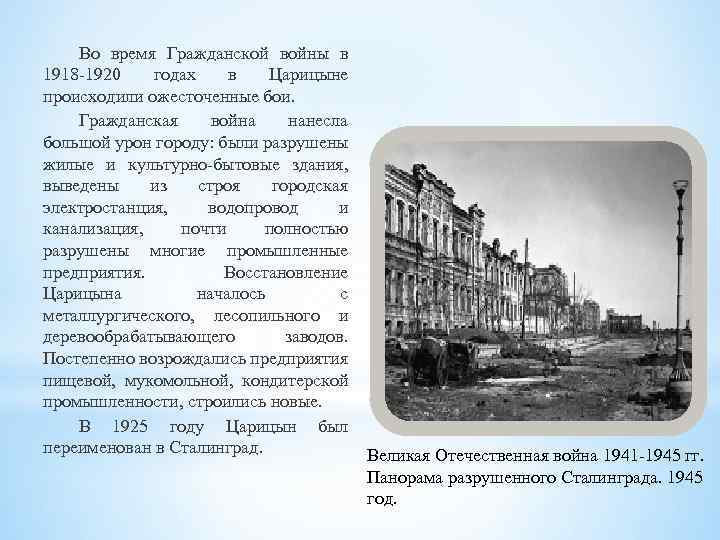 Во время Гражданской войны в 1918-1920 годах в Царицыне происходили ожесточенные бои.

Гражданская война нанесла большой урон городу: были разрушены жилые и культурно-бытовые здания, выведены из строя городская электростанция, водопровод и канализация, почти полностью разрушены многие промышленные предприятия. Восстановление Царицына началось с металлургического, лесопильного и деревообрабатывающего заводов. Постепенно возрождались предприятия пищевой, мукомольной, кондитерской промышленности, строились новые.

В 1925 году Царицын был переименован в Сталинград.

Великая Отечественная война 1941-1945 гг. Панорама разрушенного Сталинграда. 1945 год.